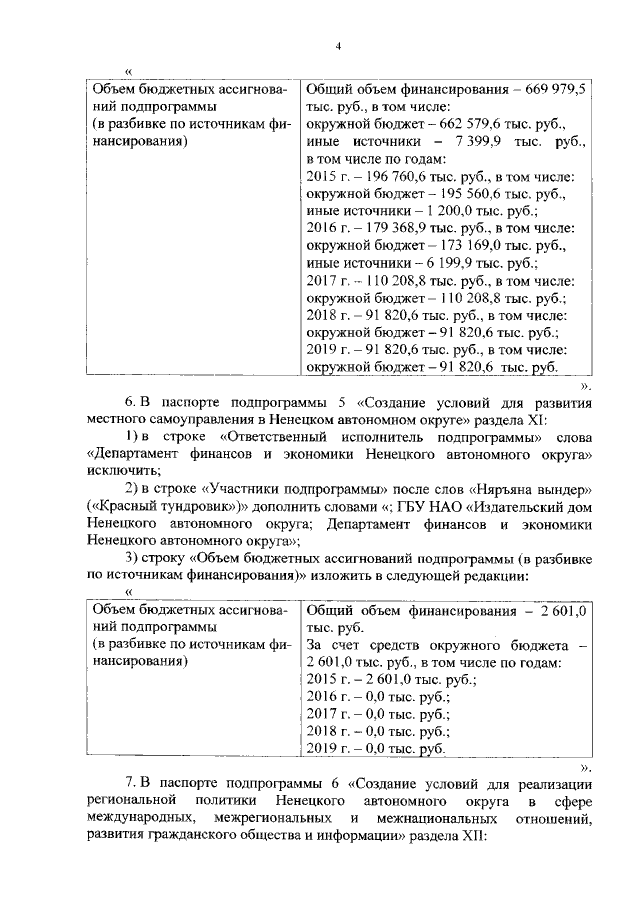 4

«

| Объем бюджетных ассигнований подпрограммы (в разбивке по источникам финансирования) | Общий объем финансирования – 669 979,5 тыс. руб., в том числе: окружной бюджет – 662 579,6 тыс. руб., иные источники – 7 399,9 тыс. руб., в том числе по годам: 2015 г. – 196 760,6 тыс. руб., в том числе: окружной бюджет – 195 560,6 тыс. руб., иные источники – 1 200,0 тыс. руб.; 2016 г. – 179 368,9 тыс. руб., в том числе: окружной бюджет – 173 169,0 тыс. руб., иные источники – 6 199,9 тыс. руб.; 2017 г. – 110 208,8 тыс. руб., в том числе: окружной бюджет – 110 208,8 тыс. руб.; 2018 г. – 91 820,6 тыс. руб., в том числе: окружной бюджет – 91 820,6 тыс. руб.; 2019 г. – 91 820,6 тыс. руб., в том числе: окружной бюджет – 91 820,6 тыс. руб. |

».

6. В паспорте подпрограммы 5 «Создание условий для развития местного самоуправления в Ненецком автономном округе» раздела XI:

1) в строке «Ответственный исполнитель подпрограммы» слова «Департамент финансов и экономики Ненецкого автономного округа» исключить;

2) в строке «Участники подпрограммы» после слов «Няръяна вындер» («Красный тундровик»)» дополнить словами «; ГБУ НАО «Издательский дом Ненецкого автономного округа; Департамент финансов и экономики Ненецкого автономного округа»;

3) строку «Объем бюджетных ассигнований подпрограммы (в разбивке по источникам финансирования)» изложить в следующей редакции:

«

| Объем бюджетных ассигнований подпрограммы (в разбивке по источникам финансирования) | Общий объем финансирования – 2 601,0 тыс. руб. За счет средств окружного бюджета – 2 601,0 тыс. руб., в том числе по годам: 2015 г. – 2 601,0 тыс. руб.; 2016 г. – 0,0 тыс. руб.; 2017 г. – 0,0 тыс. руб.; 2018 г. – 0,0 тыс. руб.; 2019 г. – 0,0 тыс. руб. |

».

7. В паспорте подпрограммы 6 «Создание условий для реализации региональной политики Ненецкого автономного округа в сфере международных, межрегиональных и межнациональных отношений, развития гражданского общества и информации» раздела XII: